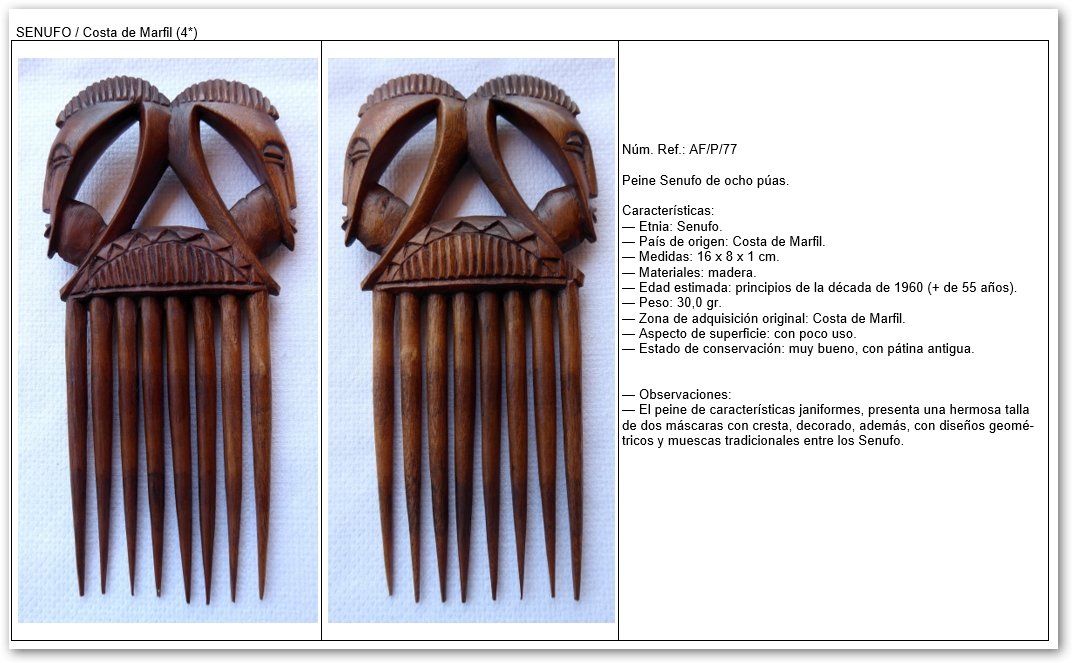 SENUFO / Costa de Marfil (4*)

Núm. Ref.: AF/P/77

Peine Senufo de ocho púas.

Características:
— Etnia: Senufo.
— País de origen: Costa de Marfil.
— Medidas: 16 x 8 x 1 cm.
— Materiales: madera.
— Edad estimada: principios de la década de 1960 (+ de 55 años).
— Peso: 30,0 gr.
— Zona de adquisición original: Costa de Marfil.
— Aspecto de superficie: con poco uso.
— Estado de conservación: muy bueno, con pátina antigua.

— Observaciones:
— El peine de características janiformes, presenta una hermosa talla de dos máscaras con cresta, decorado, además, con diseños geométricos y muescas tradicionales entre los Senufo.